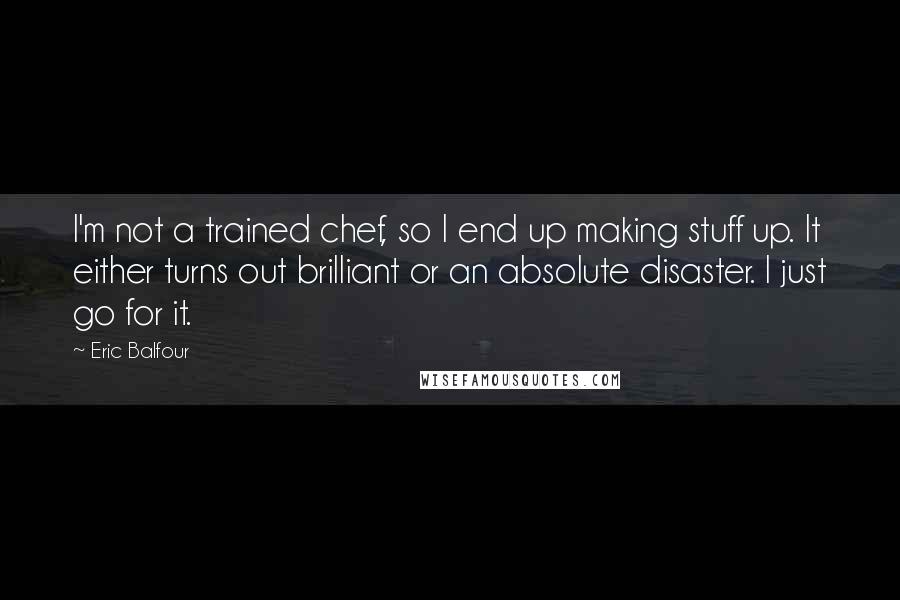 I'm not a trained chef, so I end up making stuff up. It either turns out brilliant or an absolute disaster. I just go for it.

~ Eric Balfour

WISEFAMOUSQUOTES.COM